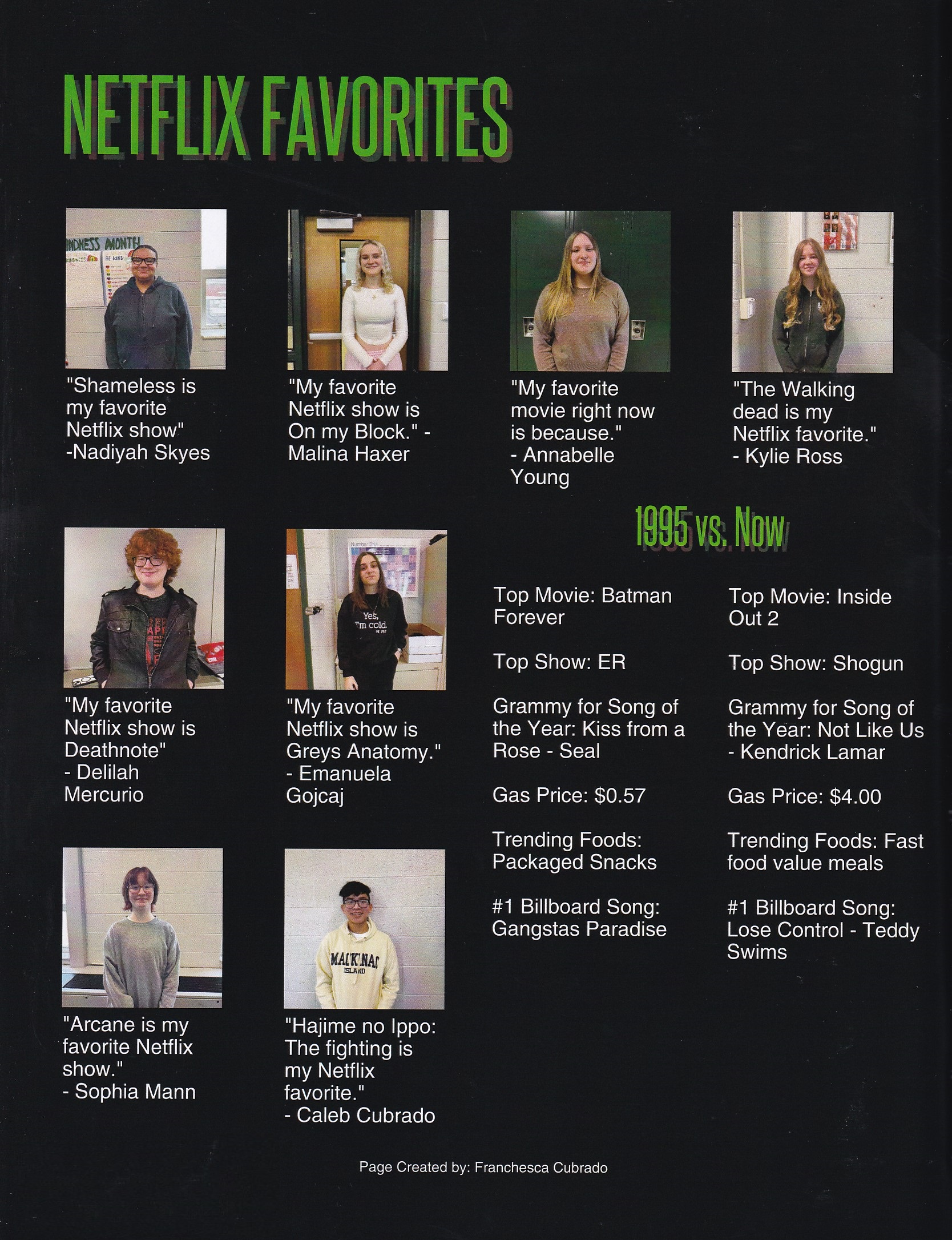 NETFLIX FAVORITES

"Shameless is my favorite Netflix show" -Nadiyah Skyes

"My favorite Netflix show is On my Block." - Malina Haxer

"My favorite movie right now is because." - Annabelle Young

"The Walking dead is my Netflix favorite." - Kylie Ross

"My favorite Netflix show is Deathnote" - Delilah Mercurio

"My favorite Netflix show is Greys Anatomy." - Emanuela Gojcaj

"Arcane is my favorite Netflix show." - Sophia Mann

"Hajime no Ippo: The fighting is my Netflix favorite." - Caleb Cubrado

1995 vs. Now

Top Movie: Batman Forever

Top Show: ER

Grammy for Song of the Year: Kiss from a Rose - Seal

Gas Price: $0.57

Trending Foods: Packaged Snacks

#1 Billboard Song: Gangstas Paradise

Top Movie: Inside Out 2

Top Show: Shogun

Grammy for Song of the Year: Not Like Us - Kendrick Lamar

Gas Price: $4.00

Trending Foods: Fast food value meals

#1 Billboard Song: Lose Control - Teddy Swims

Page Created by: Franchesca Cubrado